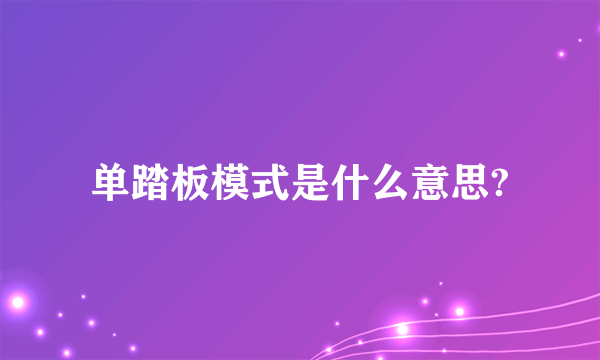 单踏板模式是什么意思?